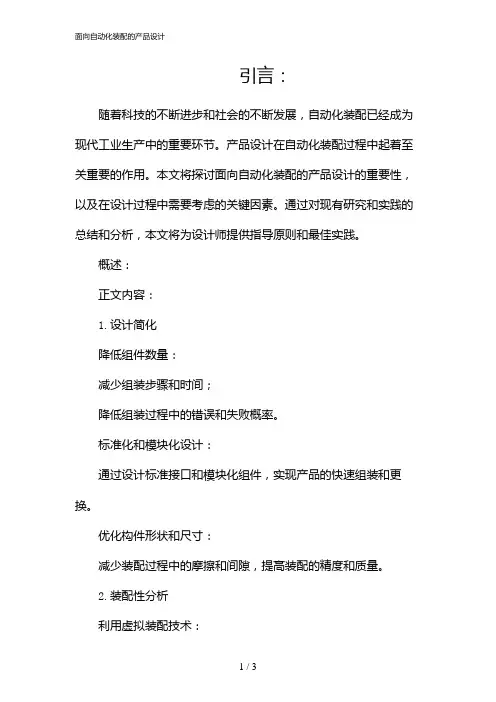 面向自动化装配的产品设计

引言：

随着科技的不断进步和社会的不断发展，自动化装配已经成为现代工业生产中的重要环节。产品设计在自动化装配过程中起着至关重要的作用。本文将探讨面向自动化装配的产品设计的重要性，以及在设计过程中需要考虑的关键因素。通过对现有研究和实践的总结和分析，本文将为设计师提供指导原则和最佳实践。

概述：

正文内容：

1. 设计简化

降低组件数量：

减少组装步骤和时间；

降低组装过程中的错误和失败概率。

标准化和模块化设计：

通过设计标准接口和模块化组件，实现产品的快速组装和更换。

优化构件形状和尺寸：

减少装配过程中的摩擦和间隙，提高装配的精度和质量。

2. 装配性分析

利用虚拟装配技术：

1 / 3